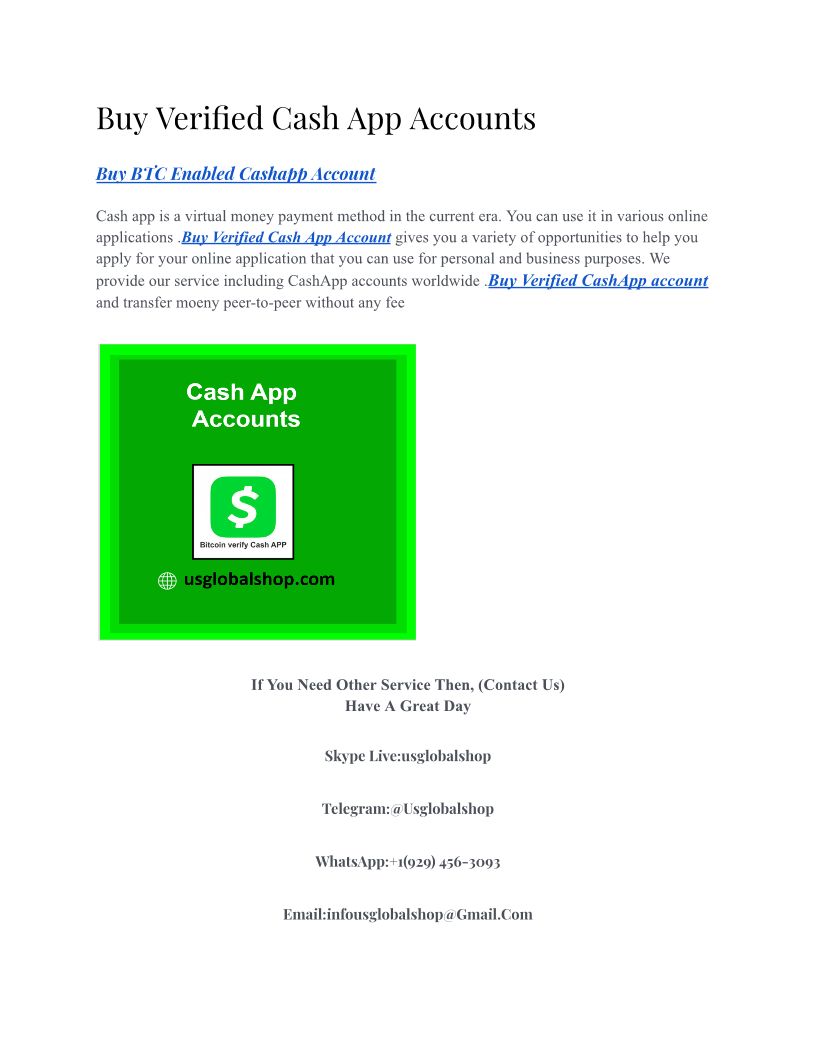 Buy Verified Cash App Accounts

Buy BTC Enabled Cashapp Account

Cash app is a virtual money payment method in the current era. You can use it in various online applications .Buy Verified Cash App Account gives you a variety of opportunities to help you apply for your online application that you can use for personal and business purposes. We provide our service including CashApp accounts worldwide .Buy Verified CashApp account and transfer moeny peer-to-peer without any fee

Cash App Accounts

$

Bitcoin verify Cash APP

usglobalshop.com

If You Need Other Service Then, (Contact Us)
Have A Great Day

Skype Live:usglobalshop

Telegram:@Usglobalshop

WhatsApp:+1(929) 456-3093

Email:infousglobalshop@Gmail.Com